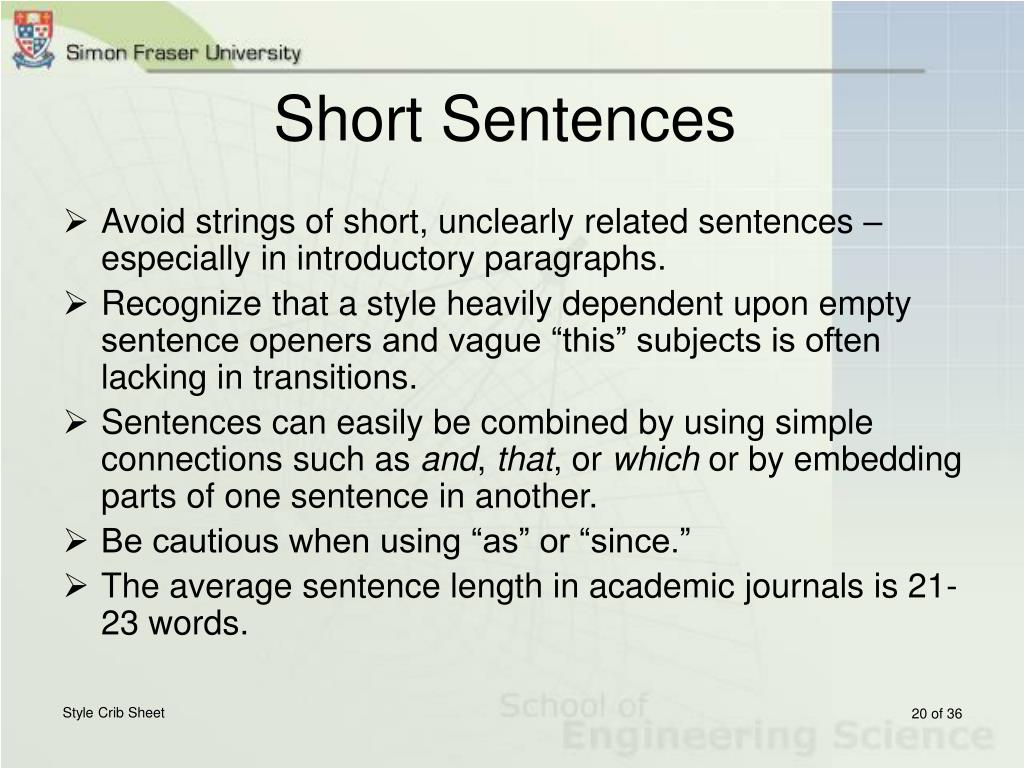 Simon Fraser University

Short Sentences

➢ Avoid strings of short, unclearly related sentences – especially in introductory paragraphs.
➢ Recognize that a style heavily dependent upon empty sentence openers and vague "this" subjects is often lacking in transitions.
➢ Sentences can easily be combined by using simple connections such as and, that, or which or by embedding parts of one sentence in another.
➢ Be cautious when using "as" or "since."
➢ The average sentence length in academic journals is 21-23 words.

Style Crib Sheet

20 of 36

School of Engineering Science